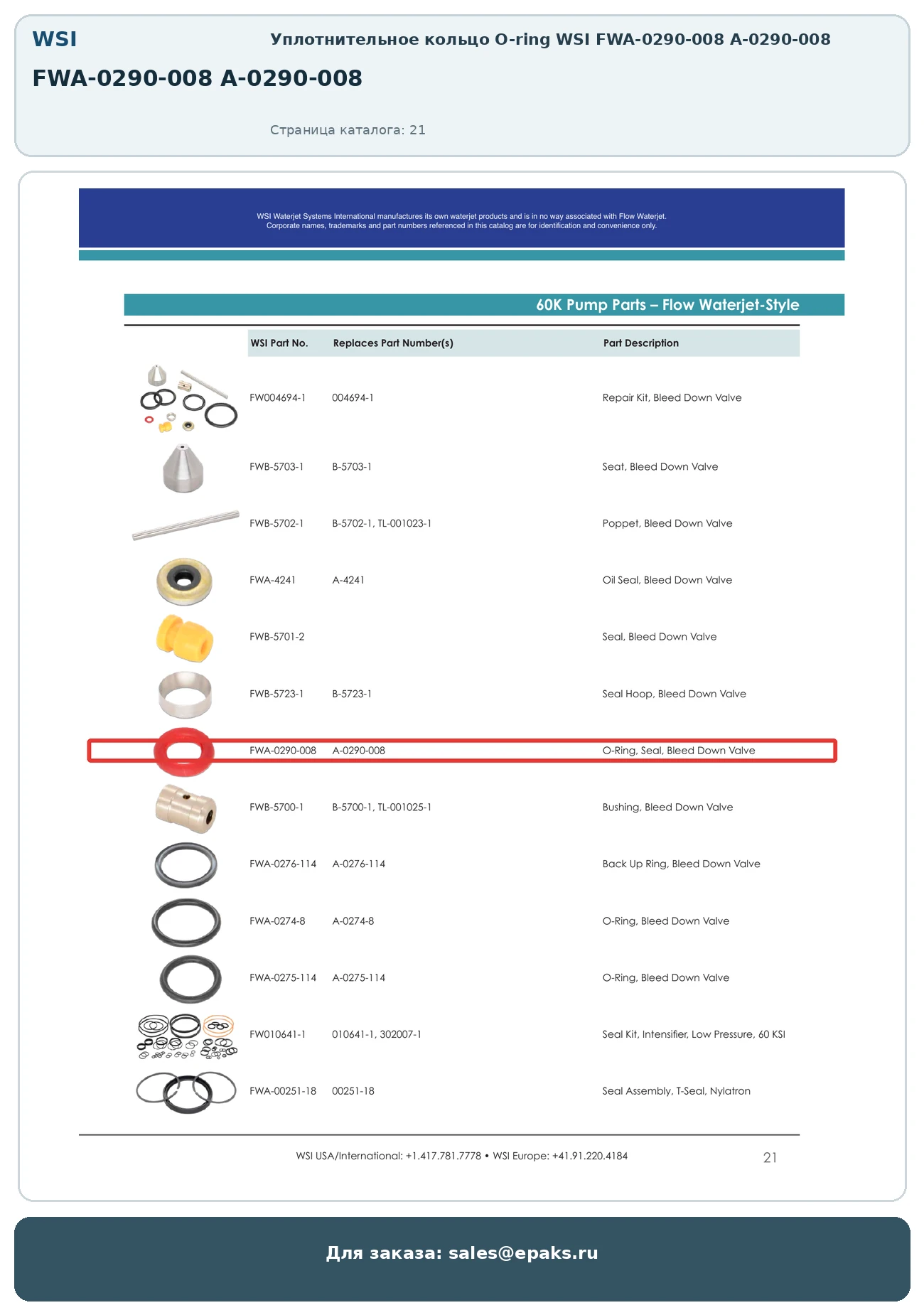 WSI

Уплотнительное кольцо O-ring WSI FWA-0290-008 A-0290-008

FWA-0290-008 A-0290-008

Страница каталога: 21

WSI Waterjet Systems International manufactures its own waterjet products and is in no way associated with Flow Waterjet. Corporate names, trademarks and part numbers referenced in this catalog are for identification and convenience only.

60K Pump Parts – Flow Waterjet-Style

| WSI Part No. | Replaces Part Number(s) | Part Description |
|---|---|---|
| FW004694-1 | 004694-1 | Repair Kit, Bleed Down Valve |
| FWB-5703-1 | B-5703-1 | Seat, Bleed Down Valve |
| FWB-5702-1 | B-5702-1, TL-001023-1 | Poppet, Bleed Down Valve |
| FWA-4241 | A-4241 | Oil Seal, Bleed Down Valve |
| FWB-5701-2 | | Seal, Bleed Down Valve |
| FWB-5723-1 | B-5723-1 | Seal Hoop, Bleed Down Valve |
| FWA-0290-008 | A-0290-008 | O-Ring, Seal, Bleed Down Valve |
| FWB-5700-1 | B-5700-1, TL-001025-1 | Bushing, Bleed Down Valve |
| FWA-0276-114 | A-0276-114 | Back Up Ring, Bleed Down Valve |
| FWA-0274-8 | A-0274-8 | O-Ring, Bleed Down Valve |
| FWA-0275-114 | A-0275-114 | O-Ring, Bleed Down Valve |
| FW010641-1 | 010641-1, 302007-1 | Seal Kit, Intensifier, Low Pressure, 60 KSI |
| FWA-00251-18 | 00251-18 | Seal Assembly, T-Seal, Nylatron |

WSI USA/International: +1.417.781.7778 • WSI Europe: +41.91.220.4184

21

Для заказа: sales@epaks.ru